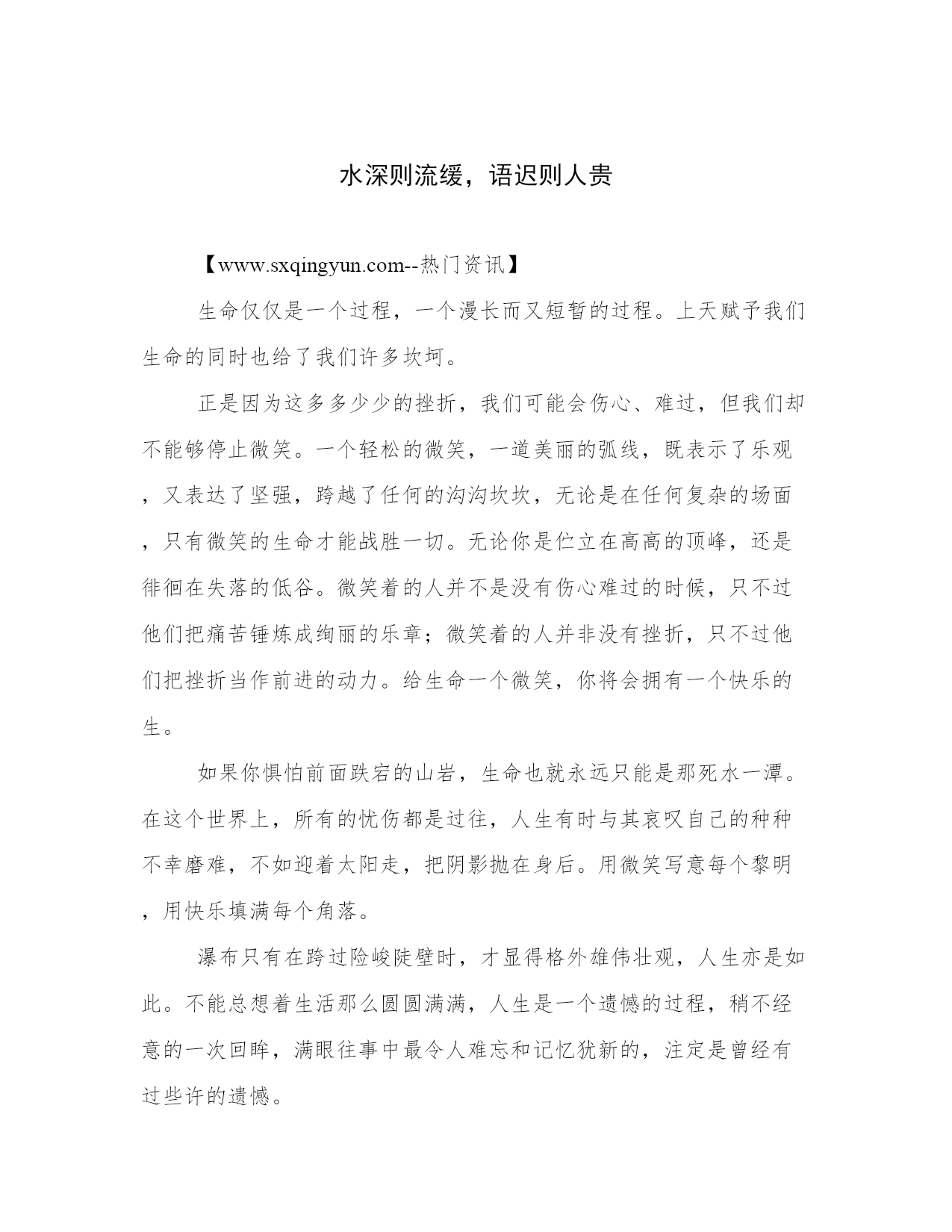 水深则流缓，语迟则人贵

【www.sxqingyun.com--热门资讯】

生命仅仅是一个过程，一个漫长而又短暂的过程。上天赋予我们生命的同时也给了我们许多坎坷。

正是因为这多多少少的挫折，我们可能会伤心、难过，但我们却不能够停止微笑。一个轻松的微笑，一道美丽的弧线，既表示了乐观，又表达了坚强，跨越了任何的沟沟坎坎，无论是在任何复杂的场面，只有微笑的生命才能战胜一切。无论你是伫立在高高的顶峰，还是徘徊在失落的低谷。微笑着的人并不是没有伤心难过的时候，只不过他们把痛苦锤炼成绚丽的乐章；微笑着的人并非没有挫折，只不过他们把挫折当作前进的动力。给生命一个微笑，你将会拥有一个快乐的生。

如果你惧怕前面跌宕的山岩，生命也就永远只能是那死水一潭。在这个世界上，所有的忧伤都是过往，人生有时与其哀叹自己的种种不幸磨难，不如迎着太阳走，把阴影抛在身后。用微笑写意每个黎明，用快乐填满每个角落。

瀑布只有在跨过险峻陡壁时，才显得格外雄伟壮观，人生亦是如此。不能总想着生活那么圆圆满满，人生是一个遗憾的过程，稍不经意的一次回眸，满眼往事中最令人难忘和记忆犹新的，注定是曾经有过些许的遗憾。